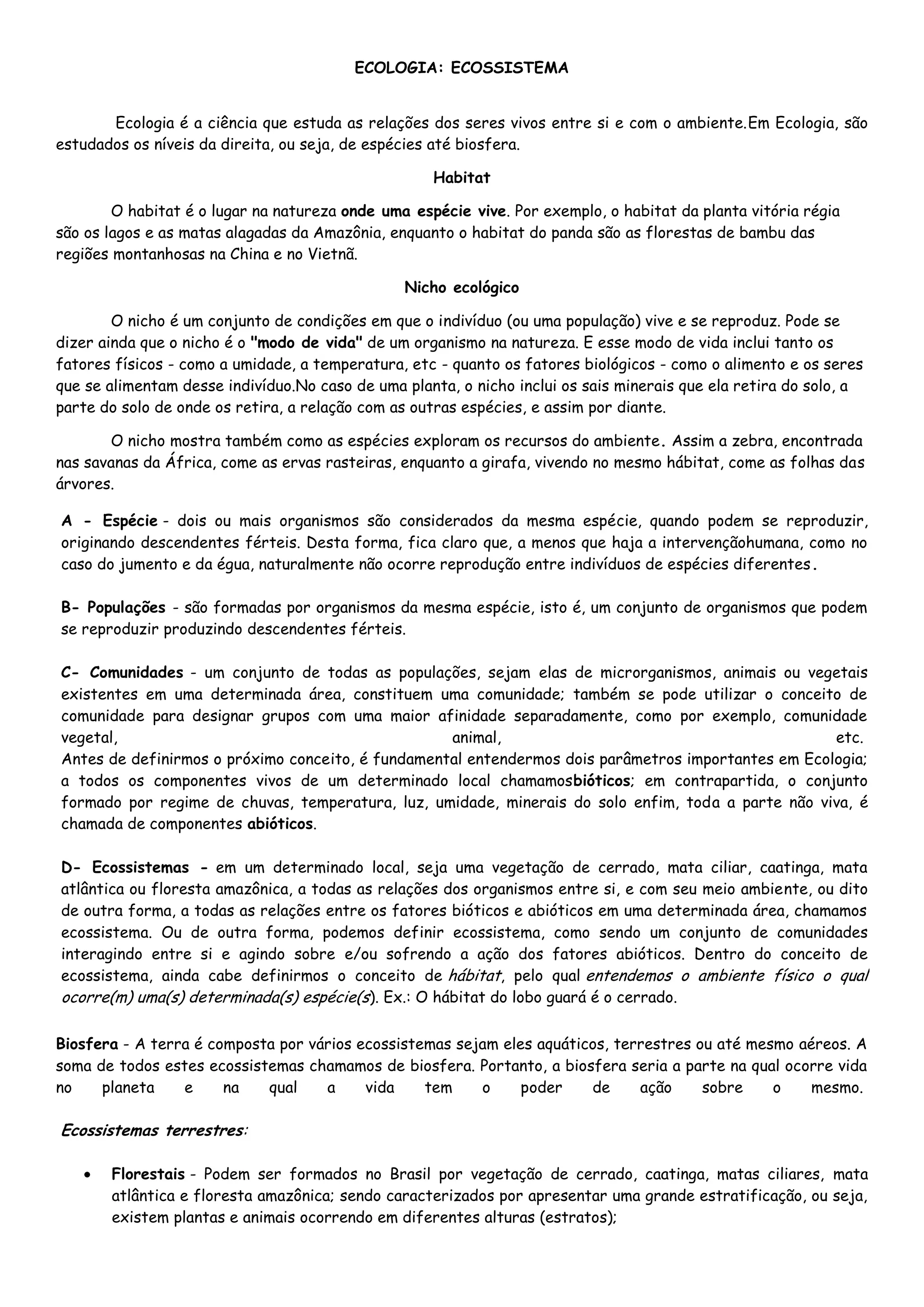 ECOLOGIA: ECOSSISTEMA

Ecologia é a ciência que estuda as relações dos seres vivos entre si e com o ambiente.Em Ecologia, são estudados os níveis da direita, ou seja, de espécies até biosfera.

Habitat

O habitat é o lugar na natureza onde uma espécie vive. Por exemplo, o habitat da planta vitória régia são os lagos e as matas alagadas da Amazônia, enquanto o habitat do panda são as florestas de bambu das regiões montanhosas na China e no Vietnã.

Nicho ecológico

O nicho é um conjunto de condições em que o indivíduo (ou uma população) vive e se reproduz. Pode se dizer ainda que o nicho é o "modo de vida" de um organismo na natureza. E esse modo de vida inclui tanto os fatores físicos - como a umidade, a temperatura, etc - quanto os fatores biológicos - como o alimento e os seres que se alimentam desse indivíduo.No caso de uma planta, o nicho inclui os sais minerais que ela retira do solo, a parte do solo de onde os retira, a relação com as outras espécies, e assim por diante.

O nicho mostra também como as espécies exploram os recursos do ambiente. Assim a zebra, encontrada nas savanas da África, come as ervas rasteiras, enquanto a girafa, vivendo no mesmo hábitat, come as folhas das árvores.

A - Espécie - dois ou mais organismos são considerados da mesma espécie, quando podem se reproduzir, originando descendentes férteis. Desta forma, fica claro que, a menos que haja a intervençãohumana, como no caso do jumento e da égua, naturalmente não ocorre reprodução entre indivíduos de espécies diferentes.

B- Populações - são formadas por organismos da mesma espécie, isto é, um conjunto de organismos que podem se reproduzir produzindo descendentes férteis.

C- Comunidades - um conjunto de todas as populações, sejam elas de microrganismos, animais ou vegetais existentes em uma determinada área, constituem uma comunidade; também se pode utilizar o conceito de comunidade para designar grupos com uma maior afinidade separadamente, como por exemplo, comunidade vegetal, animal, etc.
Antes de definirmos o próximo conceito, é fundamental entendermos dois parâmetros importantes em Ecologia; a todos os componentes vivos de um determinado local chamamosbióticos; em contrapartida, o conjunto formado por regime de chuvas, temperatura, luz, umidade, minerais do solo enfim, toda a parte não viva, é chamada de componentes abióticos.

D- Ecossistemas - em um determinado local, seja uma vegetação de cerrado, mata ciliar, caatinga, mata atlântica ou floresta amazônica, a todas as relações dos organismos entre si, e com seu meio ambiente, ou dito de outra forma, a todas as relações entre os fatores bióticos e abióticos em uma determinada área, chamamos ecossistema. Ou de outra forma, podemos definir ecossistema, como sendo um conjunto de comunidades interagindo entre si e agindo sobre e/ou sofrendo a ação dos fatores abióticos. Dentro do conceito de ecossistema, ainda cabe definirmos o conceito de hábitat, pelo qual entendemos o ambiente físico o qual ocorre(m) uma(s) determinada(s) espécie(s). Ex.: O hábitat do lobo guará é o cerrado.

Biosfera - A terra é composta por vários ecossistemas sejam eles aquáticos, terrestres ou até mesmo aéreos. A soma de todos estes ecossistemas chamamos de biosfera. Portanto, a biosfera seria a parte na qual ocorre vida no planeta e na qual a vida tem o poder de ação sobre o mesmo.

Ecossistemas terrestres:

• Florestais - Podem ser formados no Brasil por vegetação de cerrado, caatinga, matas ciliares, mata atlântica e floresta amazônica; sendo caracterizados por apresentar uma grande estratificação, ou seja, existem plantas e animais ocorrendo em diferentes alturas (estratos);